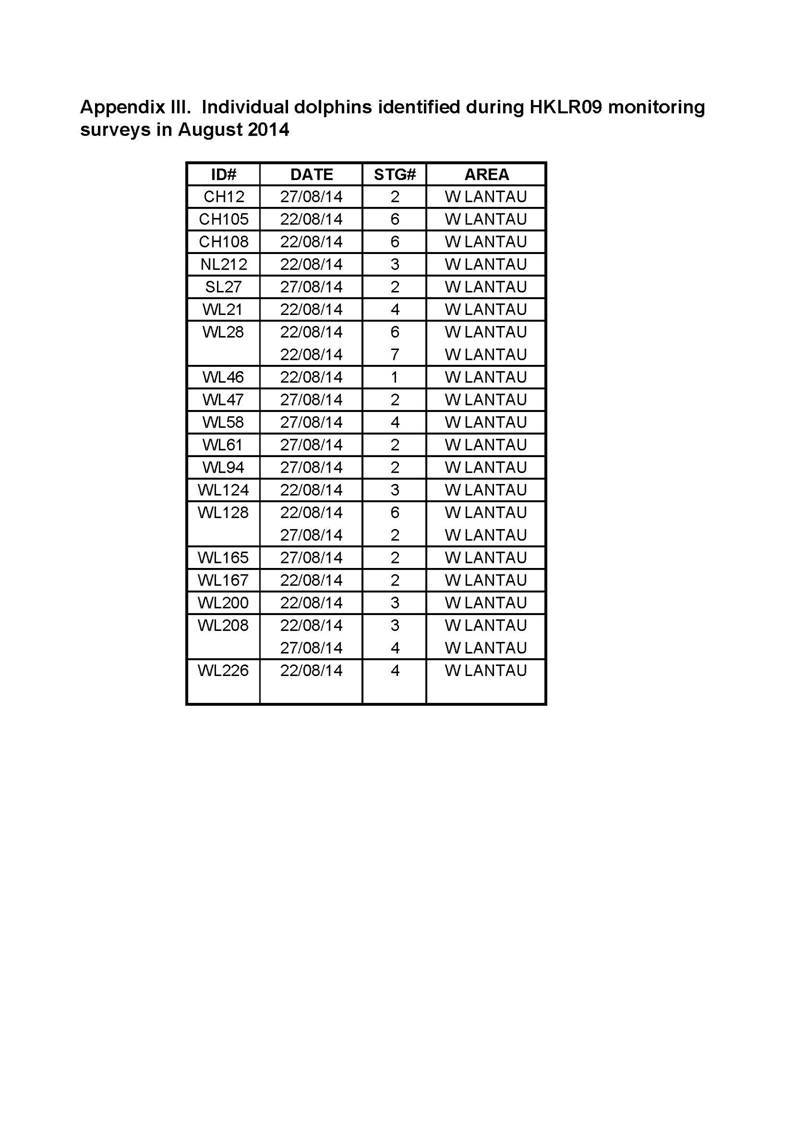 Appendix III. Individual dolphins identified during HKLR09 monitoring surveys in August 2014

| ID# | DATE | STG# | AREA |
|---|---|---|---|
| CH12 | 27/08/14 | 2 | W LANTAU |
| CH105 | 22/08/14 | 6 | W LANTAU |
| CH108 | 22/08/14 | 6 | W LANTAU |
| NL212 | 22/08/14 | 3 | W LANTAU |
| SL27 | 27/08/14 | 2 | W LANTAU |
| WL21 | 22/08/14 | 4 | W LANTAU |
| WL28 | 22/08/14 | 6 | W LANTAU |
| | 22/08/14 | 7 | W LANTAU |
| WL46 | 22/08/14 | 1 | W LANTAU |
| WL47 | 27/08/14 | 2 | W LANTAU |
| WL58 | 27/08/14 | 4 | W LANTAU |
| WL61 | 27/08/14 | 2 | W LANTAU |
| WL94 | 27/08/14 | 2 | W LANTAU |
| WL124 | 22/08/14 | 3 | W LANTAU |
| WL128 | 22/08/14 | 6 | W LANTAU |
| | 27/08/14 | 2 | W LANTAU |
| WL165 | 27/08/14 | 2 | W LANTAU |
| WL167 | 22/08/14 | 2 | W LANTAU |
| WL200 | 22/08/14 | 3 | W LANTAU |
| WL208 | 22/08/14 | 3 | W LANTAU |
| | 27/08/14 | 4 | W LANTAU |
| WL226 | 22/08/14 | 4 | W LANTAU |